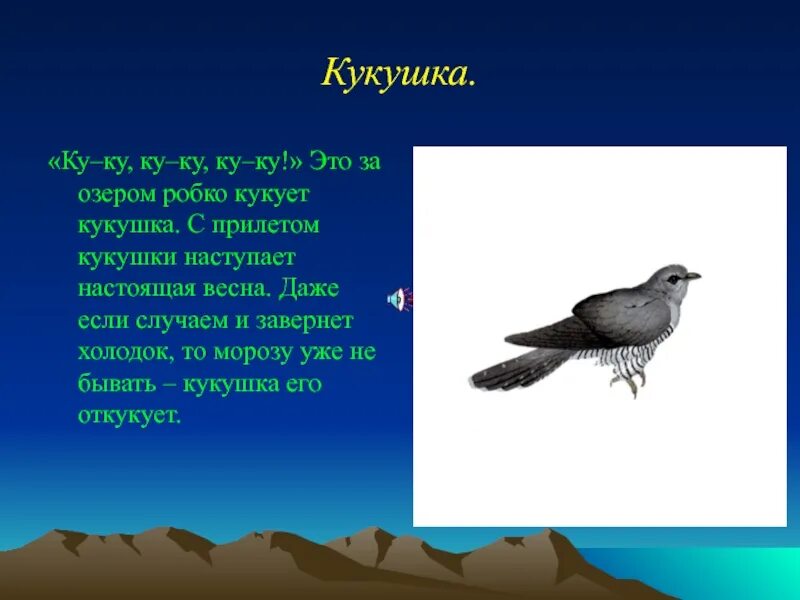 Кукушка.

«Ку–ку, ку–ку, ку–ку!» Это за озером робко кукует кукушка. С прилетом кукушки наступает настоящая весна. Даже если случаем и завернет холодок, то морозу уже не бывать – кукушка его откукует.